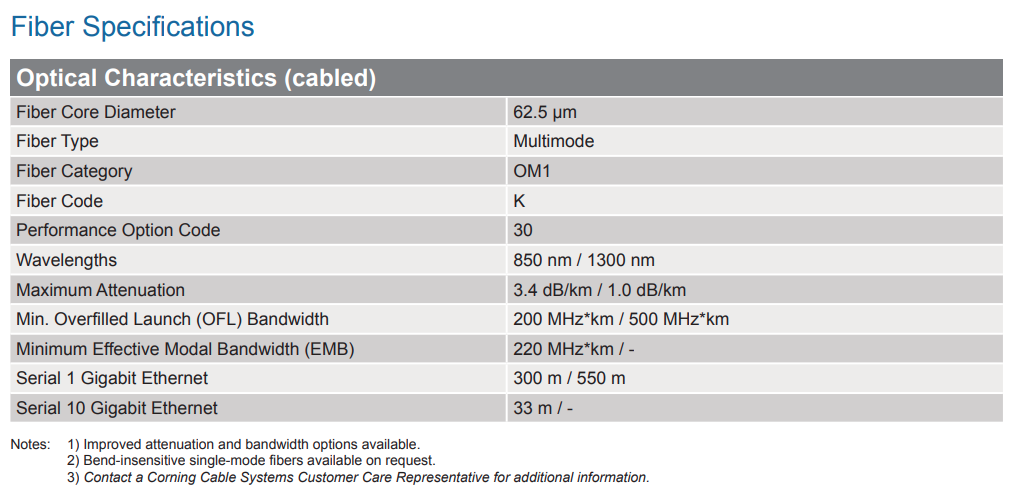 Fiber Specifications

| Optical Characteristics (cabled) | |
|---|---|
| Fiber Core Diameter | 62.5 µm |
| Fiber Type | Multimode |
| Fiber Category | OM1 |
| Fiber Code | K |
| Performance Option Code | 30 |
| Wavelengths | 850 nm / 1300 nm |
| Maximum Attenuation | 3.4 dB/km / 1.0 dB/km |
| Min. Overfilled Launch (OFL) Bandwidth | 200 MHz*km / 500 MHz*km |
| Minimum Effective Modal Bandwidth (EMB) | 220 MHz*km / - |
| Serial 1 Gigabit Ethernet | 300 m / 550 m |
| Serial 10 Gigabit Ethernet | 33 m / - |

Notes: 1) Improved attenuation and bandwidth options available.
2) Bend-insensitive single-mode fibers available on request.
3) Contact a Corning Cable Systems Customer Care Representative for additional information.